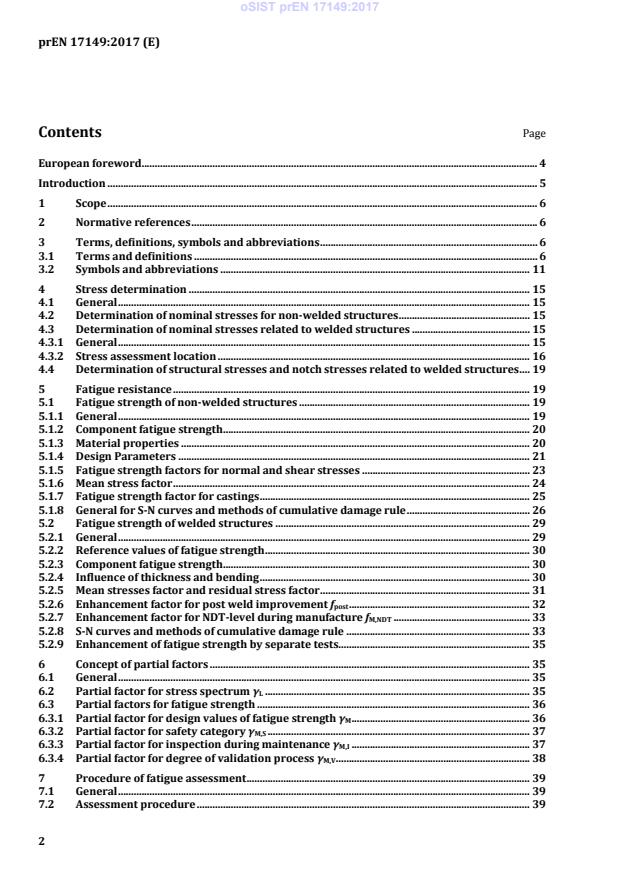 oSIST prEN 17149:2017

prEN 17149:2017 (E)

Contents Page

European foreword 4

Introduction 5

1 Scope 6

2 Normative references 6

3 Terms, definitions, symbols and abbreviations 6
3.1 Terms and definitions 6
3.2 Symbols and abbreviations 11

4 Stress determination 15
4.1 General 15
4.2 Determination of nominal stresses for non-welded structures 15
4.3 Determination of nominal stresses related to welded structures 15
4.3.1 General 15
4.3.2 Stress assessment location 16
4.4 Determination of structural stresses and notch stresses related to welded structures 19

5 Fatigue resistance 19
5.1 Fatigue strength of non-welded structures 19
5.1.1 General 19
5.1.2 Component fatigue strength 20
5.1.3 Material properties 20
5.1.4 Design Parameters 21
5.1.5 Fatigue strength factors for normal and shear stresses 23
5.1.6 Mean stress factor 24
5.1.7 Fatigue strength factor for castings 25
5.1.8 General for S-N curves and methods of cumulative damage rule 26
5.2 Fatigue strength of welded structures 29
5.2.1 General 29
5.2.2 Reference values of fatigue strength 30
5.2.3 Component fatigue strength 30
5.2.4 Influence of thickness and bending 30
5.2.5 Mean stresses factor and residual stress factor 31
5.2.6 Enhancement factor for post weld improvement $f_{post}$ 32
5.2.7 Enhancement factor for NDT-level during manufacture $f_{M,NDT}$ 33
5.2.8 S-N curves and methods of cumulative damage rule 33
5.2.9 Enhancement of fatigue strength by separate tests 35

6 Concept of partial factors 35
6.1 General 35
6.2 Partial factor for stress spectrum $\gamma_L$ 35
6.3 Partial factors for fatigue strength 36
6.3.1 Partial factor for design values of fatigue strength $\gamma_M$ 36
6.3.2 Partial factor for safety category $\gamma_{M,S}$ 37
6.3.3 Partial factor for inspection during maintenance $\gamma_{M,I}$ 37
6.3.4 Partial factor for degree of validation process $\gamma_{M,V}$ 38

7 Procedure of fatigue assessment 39
7.1 General 39
7.2 Assessment procedure 39

2